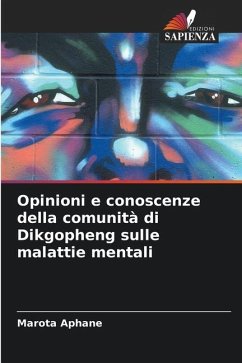 EDIZIONI
SAPIENZA

Opinioni e conoscenze della comunità di Dikgopheng sulle malattie mentali

Marota Aphane